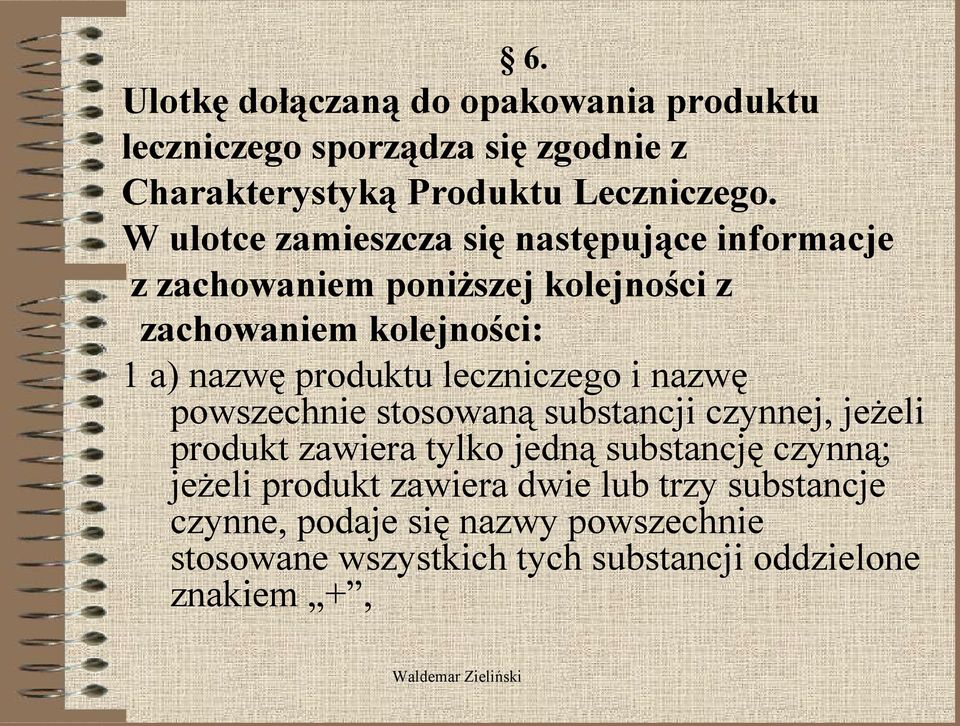 § 6.

Ulotkę dołączaną do opakowania produktu leczniczego sporządza się zgodnie z Charakterystyką Produktu Leczniczego.

W ulotce zamieszcza się następujące informacje z zachowaniem poniższej kolejności z zachowaniem kolejności:

1 a) nazwę produktu leczniczego i nazwę powszechnie stosowaną substancji czynnej, jeżeli produkt zawiera tylko jedną substancję czynną; jeżeli produkt zawiera dwie lub trzy substancje czynne, podaje się nazwy powszechnie stosowane wszystkich tych substancji oddzielone znakiem „+”,

Waldemar Zieliński